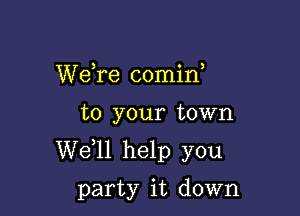 We're comin'
to your town
We'll help you
party it down